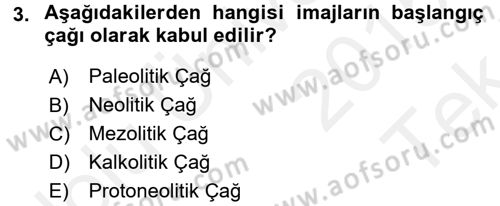 3. Aşağıdakilerden hangisi imajların başlangıç çağı olarak kabul edilir?

A) Paleolitik Çağ
B) Neolitik Çağ
C) Mezolitik Çağ
D) Kalkolitik Çağ
E) Protoneolitik Çağ

www.aofsoru.com
www.aofsoru.com
www.aofsoru.com
www.aofsoru.com